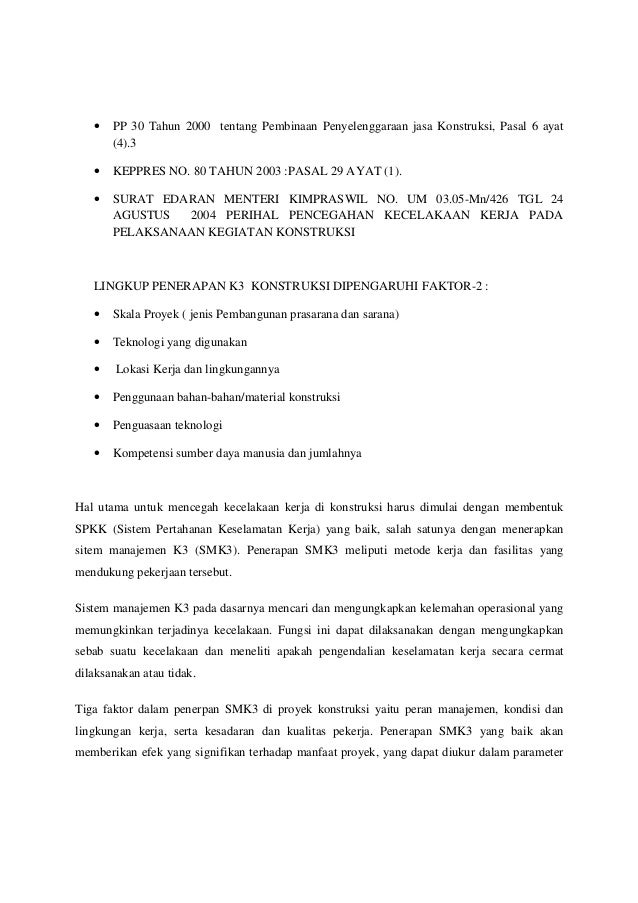 • PP 30 Tahun 2000 tentang Pembinaan Penyelenggaraan jasa Konstruksi, Pasal 6 ayat (4).3

• KEPPRES NO. 80 TAHUN 2003 :PASAL 29 AYAT (1).

• SURAT EDARAN MENTERI KIMPRASWIL NO. UM 03.05-Mn/426 TGL 24 AGUSTUS 2004 PERIHAL PENCEGAHAN KECELAKAAN KERJA PADA PELAKSANAAN KEGIATAN KONSTRUKSI

LINGKUP PENERAPAN K3 KONSTRUKSI DIPENGARUHI FAKTOR-2 :

• Skala Proyek ( jenis Pembangunan prasarana dan sarana)

• Teknologi yang digunakan

• Lokasi Kerja dan lingkungannya

• Penggunaan bahan-bahan/material konstruksi

• Penguasaan teknologi

• Kompetensi sumber daya manusia dan jumlahnya

Hal utama untuk mencegah kecelakaan kerja di konstruksi harus dimulai dengan membentuk SPKK (Sistem Pertahanan Keselamatan Kerja) yang baik, salah satunya dengan menerapkan sitem manajemen K3 (SMK3). Penerapan SMK3 meliputi metode kerja dan fasilitas yang mendukung pekerjaan tersebut.

Sistem manajemen K3 pada dasarnya mencari dan mengungkapkan kelemahan operasional yang memungkinkan terjadinya kecelakaan. Fungsi ini dapat dilaksanakan dengan mengungkapkan sebab suatu kecelakaan dan meneliti apakah pengendalian keselamatan kerja secara cermat dilaksanakan atau tidak.

Tiga faktor dalam penerpan SMK3 di proyek konstruksi yaitu peran manajemen, kondisi dan lingkungan kerja, serta kesadaran dan kualitas pekerja. Penerapan SMK3 yang baik akan memberikan efek yang signifikan terhadap manfaat proyek, yang dapat diukur dalam parameter